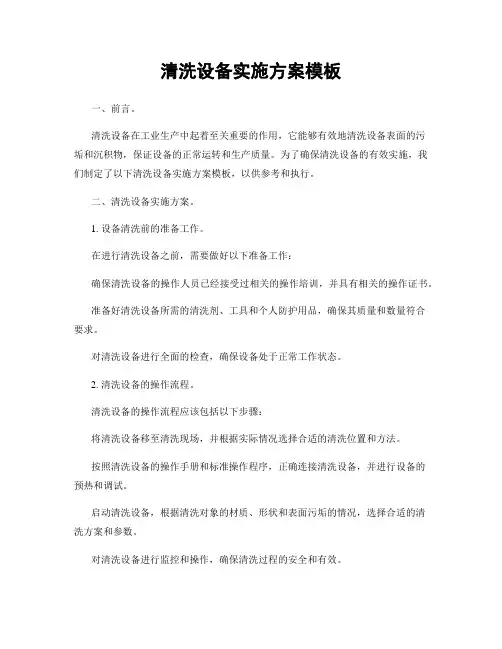 清洗设备实施方案模板

一、前言。

清洗设备在工业生产中起着至关重要的作用，它能够有效地清洗设备表面的污垢和沉积物，保证设备的正常运转和生产质量。为了确保清洗设备的有效实施，我们制定了以下清洗设备实施方案模板，以供参考和执行。

二、清洗设备实施方案。

1. 设备清洗前的准备工作。

在进行清洗设备之前，需要做好以下准备工作：

确保清洗设备的操作人员已经接受过相关的操作培训，并具有相关的操作证书。

准备好清洗设备所需的清洗剂、工具和个人防护用品，确保其质量和数量符合要求。

对清洗设备进行全面的检查，确保设备处于正常工作状态。

2. 清洗设备的操作流程。

清洗设备的操作流程应该包括以下步骤：

将清洗设备移至清洗现场，并根据实际情况选择合适的清洗位置和方法。

按照清洗设备的操作手册和标准操作程序，正确连接清洗设备，并进行设备的预热和调试。

启动清洗设备，根据清洗对象的材质、形状和表面污垢的情况，选择合适的清洗方案和参数。

对清洗设备进行监控和操作，确保清洗过程的安全和有效。